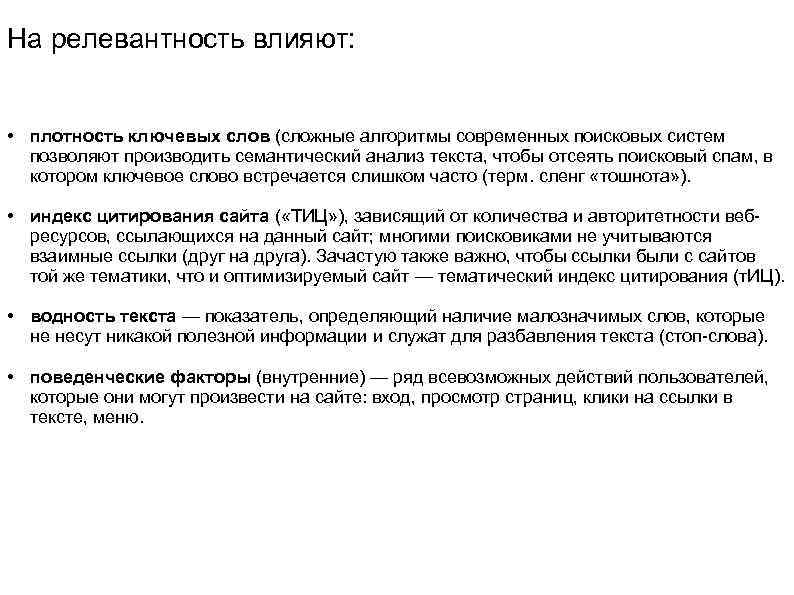 На релевантность влияют:

• плотность ключевых слов (сложные алгоритмы современных поисковых систем позволяют производить семантический анализ текста, чтобы отсеять поисковый спам, в котором ключевое слово встречается слишком часто (терм. сленг «тошнота»).

• индекс цитирования сайта («ТИЦ»), зависящий от количества и авторитетности веб-ресурсов, ссылающихся на данный сайт; многими поисковиками не учитываются взаимные ссылки (друг на друга). Зачастую также важно, чтобы ссылки были с сайтов той же тематики, что и оптимизируемый сайт — тематический индекс цитирования (тИЦ).

• водность текста — показатель, определяющий наличие малозначимых слов, которые не несут никакой полезной информации и служат для разбавления текста (стоп-слова).

• поведенческие факторы (внутренние) — ряд всевозможных действий пользователей, которые они могут произвести на сайте: вход, просмотр страниц, клики на ссылки в тексте, меню.